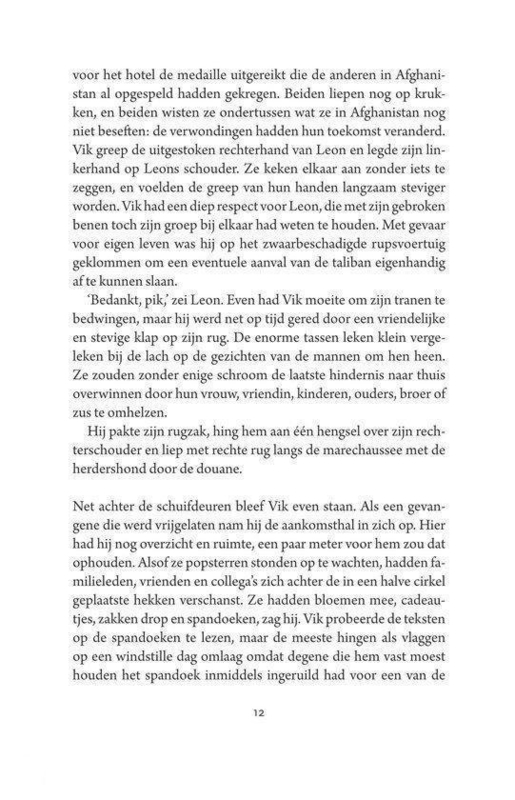 voor het hotel de medaille uitgereikt die de anderen in Afghanistan al opgespeld hadden gekregen. Beiden liepen nog op krukken, en beiden wisten ze ondertussen wat ze in Afghanistan nog niet beseften: de verwondingen hadden hun toekomst veranderd. Vik greep de uitgestoken rechterhand van Leon en legde zijn linkerhand op Leons schouder. Ze keken elkaar aan zonder iets te zeggen, en voelden de greep van hun handen langzaam steviger worden. Vik had een diep respect voor Leon, die met zijn gebroken benen toch zijn groep bij elkaar had weten te houden. Met gevaar voor eigen leven was hij op het zwaarbeschadigde rupsvoertuig geklommen om een eventuele aanval van de taliban eigenhandig af te kunnen slaan.

'Bedankt, pik,' zei Leon. Even had Vik moeite om zijn tranen te bedwingen, maar hij werd net op tijd gered door een vriendelijke en stevige klap op zijn rug. De enorme tassen leken klein vergeleken bij de lach op de gezichten van de mannen om hen heen. Ze zouden zonder enige schroom de laatste hindernis naar thuis overwinnen door hun vrouw, vriendin, kinderen, ouders, broer of zus te omhelzen.

Hij pakte zijn rugzak, hing hem aan één hengsel over zijn rechterschouder en liep met rechte rug langs de marechaussee met de herdershond door de douane.

Net achter de schuifdeuren bleef Vik even staan. Als een gevangene die werd vrijgelaten nam hij de aankomsthal in zich op. Hier had hij nog overzicht en ruimte, een paar meter voor hem zou dat ophouden. Alsof ze popsterren stonden op te wachten, hadden familieleden, vrienden en collega's zich achter de in een halve cirkel geplaatste hekken verschanst. Ze hadden bloemen mee, cadeautjes, zakken drop en spandoeken, zag hij. Vik probeerde de teksten op de spandoeken te lezen, maar de meeste hingen als vlaggen op een windstille dag omlaag omdat degene die hem vast moest houden het spandoek inmiddels ingeruild had voor een van de

12